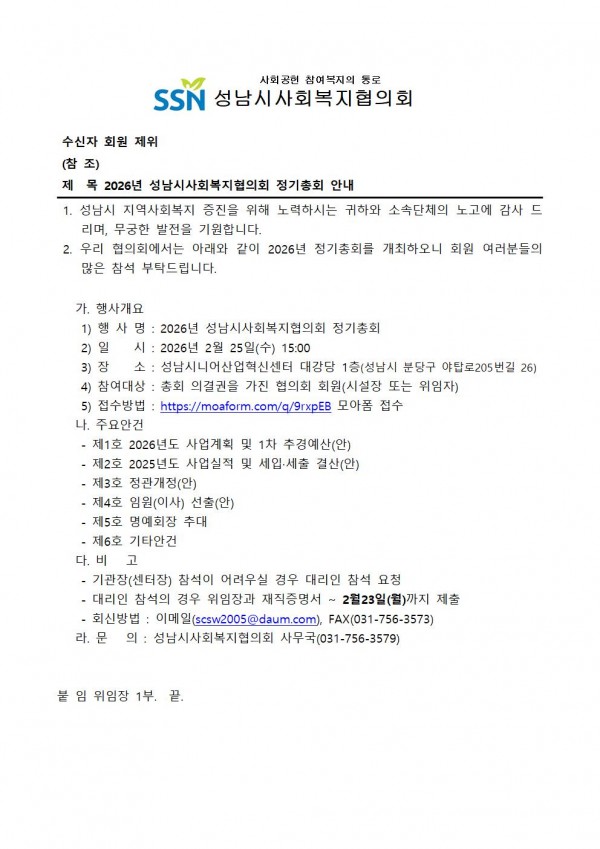 사회공헌 참여복지의 통로
SSN 성남시사회복지협의회

수신자 회원 제위
(참 조)
제 목 2026년 성남시사회복지협의회 정기총회 안내

1. 성남시 지역사회복지 증진을 위해 노력하시는 귀하와 소속단체의 노고에 감사 드리며, 무궁한 발전을 기원합니다.
2. 우리 협의회에서는 아래와 같이 2026년 정기총회를 개최하오니 회원 여러분들의 많은 참석 부탁드립니다.

가. 행사개요
1) 행 사 명 : 2026년 성남시사회복지협의회 정기총회
2) 일 시 : 2026년 2월 25일(수) 15:00
3) 장 소 : 성남시니어산업혁신센터 대강당 1층(성남시 분당구 야탑로205번길 26)
4) 참여대상 : 총회 의결권을 가진 협의회 회원(시설장 또는 위임자)
5) 접수방법 : https://moaform.com/q/9rxpEB 모아폼 접수
나. 주요안건
- 제1호 2026년도 사업계획 및 1차 추경예산(안)
- 제2호 2025년도 사업실적 및 세입·세출 결산(안)
- 제3호 정관개정(안)
- 제4호 임원(이사) 선출(안)
- 제5호 명예회장 추대
- 제6호 기타안건
다. 비 고
- 기관장(센터장) 참석이 어려우실 경우 대리인 참석 요청
- 대리인 참석의 경우 위임장과 재직증명서 ~ 2월23일(월)까지 제출
- 회신방법 : 이메일(scsw2005@daum.com), FAX(031-756-3573)
라. 문 의 : 성남시사회복지협의회 사무국(031-756-3579)

붙 임 위임장 1부. 끝.